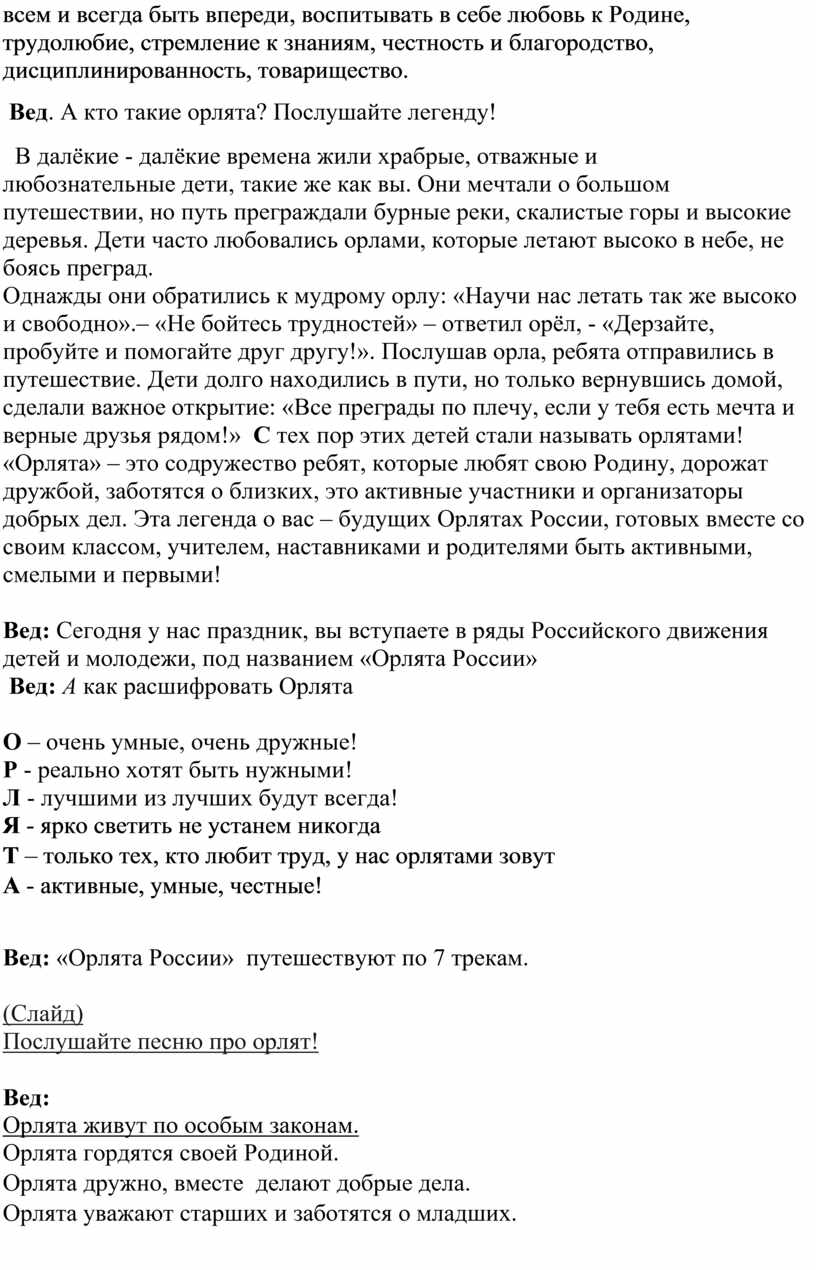 всем и всегда быть впереди, воспитывать в себе любовь к Родине, трудолюбие, стремление к знаниям, честность и благородство, дисциплинированность, товарищество.

Вед. А кто такие орлята? Послушайте легенду!

В далёкие - далёкие времена жили храбрые, отважные и любознательные дети, такие же как вы. Они мечтали о большом путешествии, но путь преграждали бурные реки, скалистые горы и высокие деревья. Дети часто любовались орлами, которые летают высоко в небе, не боясь преград.
Однажды они обратились к мудрому орлу: «Научи нас летать так же высоко и свободно».– «Не бойтесь трудностей» – ответил орёл, - «Дерзайте, пробуйте и помогайте друг другу!». Послушав орла, ребята отправились в путешествие. Дети долго находились в пути, но только вернувшись домой, сделали важное открытие: «Все преграды по плечу, если у тебя есть мечта и верные друзья рядом!» С тех пор этих детей стали называть орлятами! «Орлята» – это содружество ребят, которые любят свою Родину, дорожат дружбой, заботятся о близких, это активные участники и организаторы добрых дел. Эта легенда о вас – будущих Орлятах России, готовых вместе со своим классом, учителем, наставниками и родителями быть активными, смелыми и первыми!

Вед: Сегодня у нас праздник, вы вступаете в ряды Российского движения детей и молодежи, под названием «Орлята России»
Вед: А как расшифровать Орлята

О – очень умные, очень дружные!
Р - реально хотят быть нужными!
Л - лучшими из лучших будут всегда!
Я - ярко светить не устанем никогда
Т – только тех, кто любит труд, у нас орлятами зовут
А - активные, умные, честные!

Вед: «Орлята России» путешествуют по 7 трекам.

(Слайд)
Послушайте песню про орлят!

Вед:
Орлята живут по особым законам.
Орлята гордятся своей Родиной.
Орлята дружно, вместе делают добрые дела.
Орлята уважают старших и заботятся о младших.